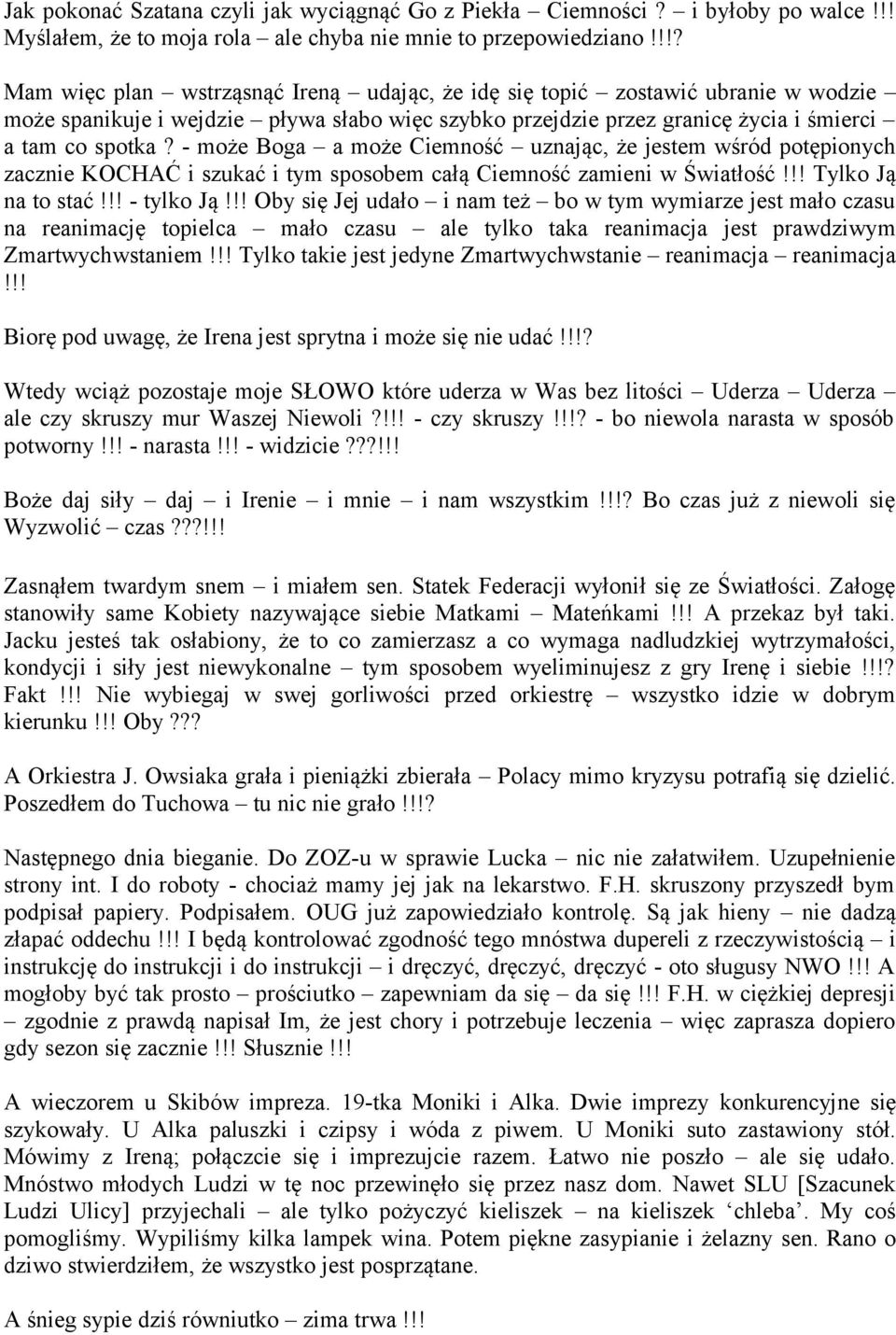 Jak pokonać Szatana czyli jak wyciągnąć Go z Piekła – Ciemności ? – i byłoby po walce !!! Myślałem, że to moja rola – ale chyba nie mnie to przepowiedziano !!!?

Mam więc plan – wstrząsnąć Ireną – udając, że idę się topić – zostawić ubranie w wodzie – może spanikuje i wejdzie – pływa słabo więc szybko przejdzie przez granicę życia i śmierci – a tam co spotka ? - może Boga – a może Ciemność – uznając, że jestem wśród potępionych zacznie KOCHAĆ i szukać i tym sposobem całą Ciemność zamieni w Światłość !!! Tylko Ją na to stać !!! - tylko Ją !!! Oby się Jej udało – i nam też – bo w tym wymiarze jest mało czasu na reanimację topielca – mało czasu – ale tylko taka reanimacja jest prawdziwym Zmartwychwstaniem !!! Tylko takie jest jedyne Zmartwychwstanie – reanimacja – reanimacja !!!

Biorę pod uwagę, że Irena jest sprytna i może się nie udać !!!?

Wtedy wciąż pozostaje moje SŁOWO które uderza w Was bez litości – Uderza – Uderza – ale czy skruszy mur Waszej Niewoli ?!!! - czy skruszy !!!? - bo niewola narasta w sposób potworny !!! - narasta !!! - widzicie ???!!!

Boże daj siły – daj – i Irenie – i mnie – i nam wszystkim !!!? Bo czas już z niewoli się Wyzwolić – czas ???!!!

Zasnąłem twardym snem – i miałem sen. Statek Federacji wyłonił się ze Światłości. Załogę stanowiły same Kobiety nazywające siebie Matkami – Mateńkami !!! A przekaz był taki. Jacku jesteś tak osłabiony, że to co zamierzasz a co wymaga nadludzkiej wytrzymałości, kondycji i siły jest niewykonalne – tym sposobem wyeliminujesz z gry Irenę i siebie !!!? Fakt !!! Nie wybiegaj w swej gorliwości przed orkiestrę – wszystko idzie w dobrym kierunku !!! Oby ???

A Orkiestra J. Owsiaka grała i pieniążki zbierała – Polacy mimo kryzysu potrafią się dzielić. Poszedłem do Tuchowa – tu nic nie grało !!!?

Następnego dnia bieganie. Do ZOZ-u w sprawie Lucka – nic nie załatwiłem. Uzupełnienie strony int. I do roboty - chociaż mamy jej jak na lekarstwo. F.H. skruszony przyszedł bym podpisał papiery. Podpisałem. OUG już zapowiedziało kontrolę. Są jak hieny – nie dadzą złapać oddechu !!! I będą kontrolować zgodność tego mnóstwa dupereli z rzeczywistością – i instrukcję do instrukcji i do instrukcji – i dręczyć, dręczyć, dręczyć - oto sługusy NWO !!! A mogłoby być tak prosto – prościutko – zapewniam da się – da się !!! F.H. w ciężkiej depresji – zgodnie z prawdą napisał Im, że jest chory i potrzebuje leczenia – więc zaprasza dopiero gdy sezon się zacznie !!! Słusznie !!!

A wieczorem u Skibów impreza. 19-tka Moniki i Alka. Dwie imprezy konkurencyjne się szykowały. U Alka paluszki i czipsy i wóda z piwem. U Moniki suto zastawiony stół. Mówimy z Ireną; połączcie się i imprezujcie razem. Łatwo nie poszło – ale się udało. Mnóstwo młodych Ludzi w tę noc przewinęło się przez nasz dom. Nawet SLU [Szacunek Ludzi Ulicy] przyjechali – ale tylko pożyczyć kieliszek – na kieliszek ‘chleba’. My coś pomogliśmy. Wypiliśmy kilka lampek wina. Potem piękne zasypianie i żelazny sen. Rano o dziwo stwierdziłem, że wszystko jest posprzątane.

A śnieg sypie dziś równiutko – zima trwa !!!